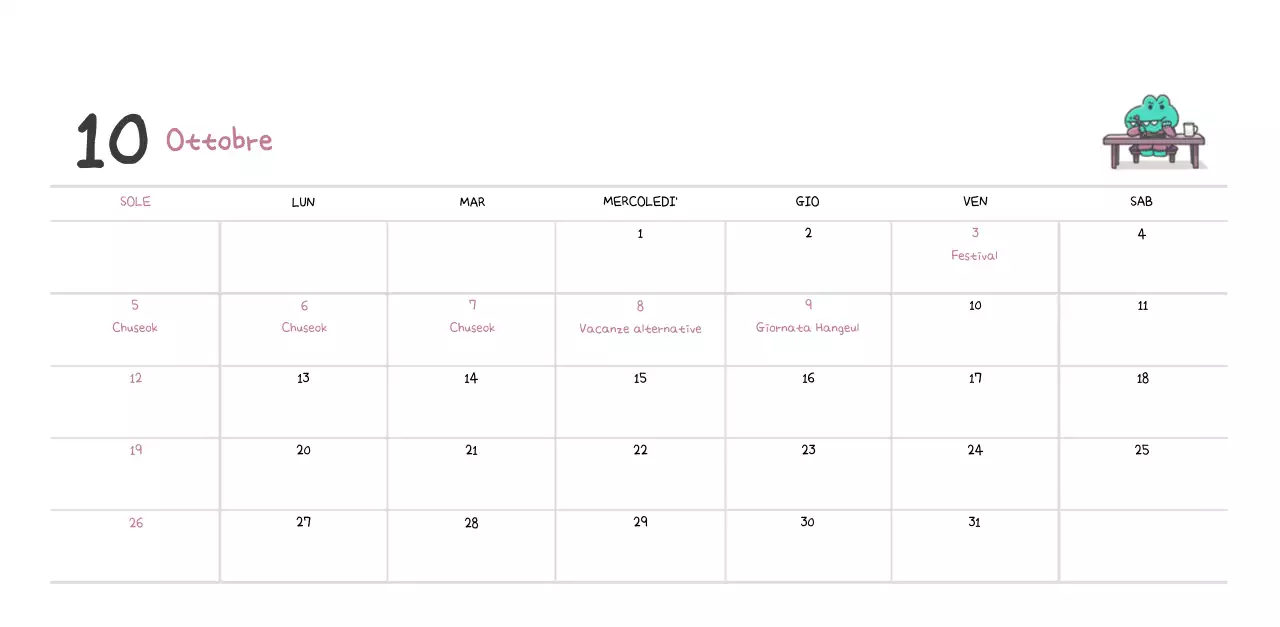 10 Ottobre

| SOLE | LUN | MAR | MERCOLEDI' | GIO | VEN | SAB |
|---|---|---|---|---|---|---|
| | | | 1 | 2 | 3 Festival | 4 |
| 5 Chuseok | 6 Chuseok | 7 Chuseok | 8 Vacanze alternative | 9 Giornata Hangeul | 10 | 11 |
| 12 | 13 | 14 | 15 | 16 | 17 | 18 |
| 19 | 20 | 21 | 22 | 23 | 24 | 25 |
| 26 | 27 | 28 | 29 | 30 | 31 | |